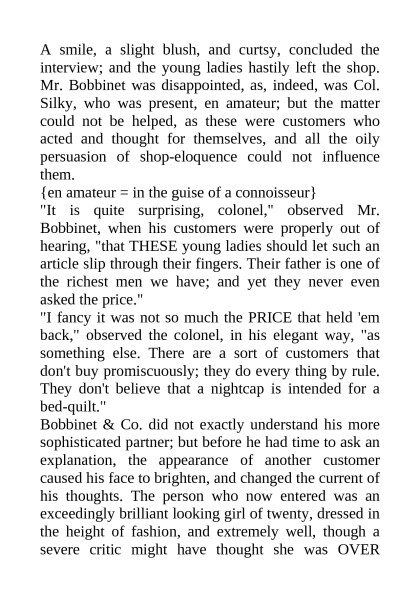 A smile, a slight blush, and curtsy, concluded the interview; and the young ladies hastily left the shop. Mr. Bobbinet was disappointed, as, indeed, was Col. Silky, who was present, en amateur; but the matter could not be helped, as these were customers who acted and thought for themselves, and all the oily persuasion of shop-eloquence could not influence them.
{en amateur = in the guise of a connoisseur}
"It is quite surprising, colonel," observed Mr. Bobbinet, when his customers were properly out of hearing, "that THESE young ladies should let such an article slip through their fingers. Their father is one of the richest men we have; and yet they never even asked the price."
"I fancy it was not so much the PRICE that held 'em back," observed the colonel, in his elegant way, "as something else. There are a sort of customers that don't buy promiscuously; they do every thing by rule. They don't believe that a nightcap is intended for a bed-quilt."
Bobbinet & Co. did not exactly understand his more sophisticated partner; but before he had time to ask an explanation, the appearance of another customer caused his face to brighten, and changed the current of his thoughts. The person who now entered was an exceedingly brilliant looking girl of twenty, dressed in the height of fashion, and extremely well, though a severe critic might have thought she was OVER